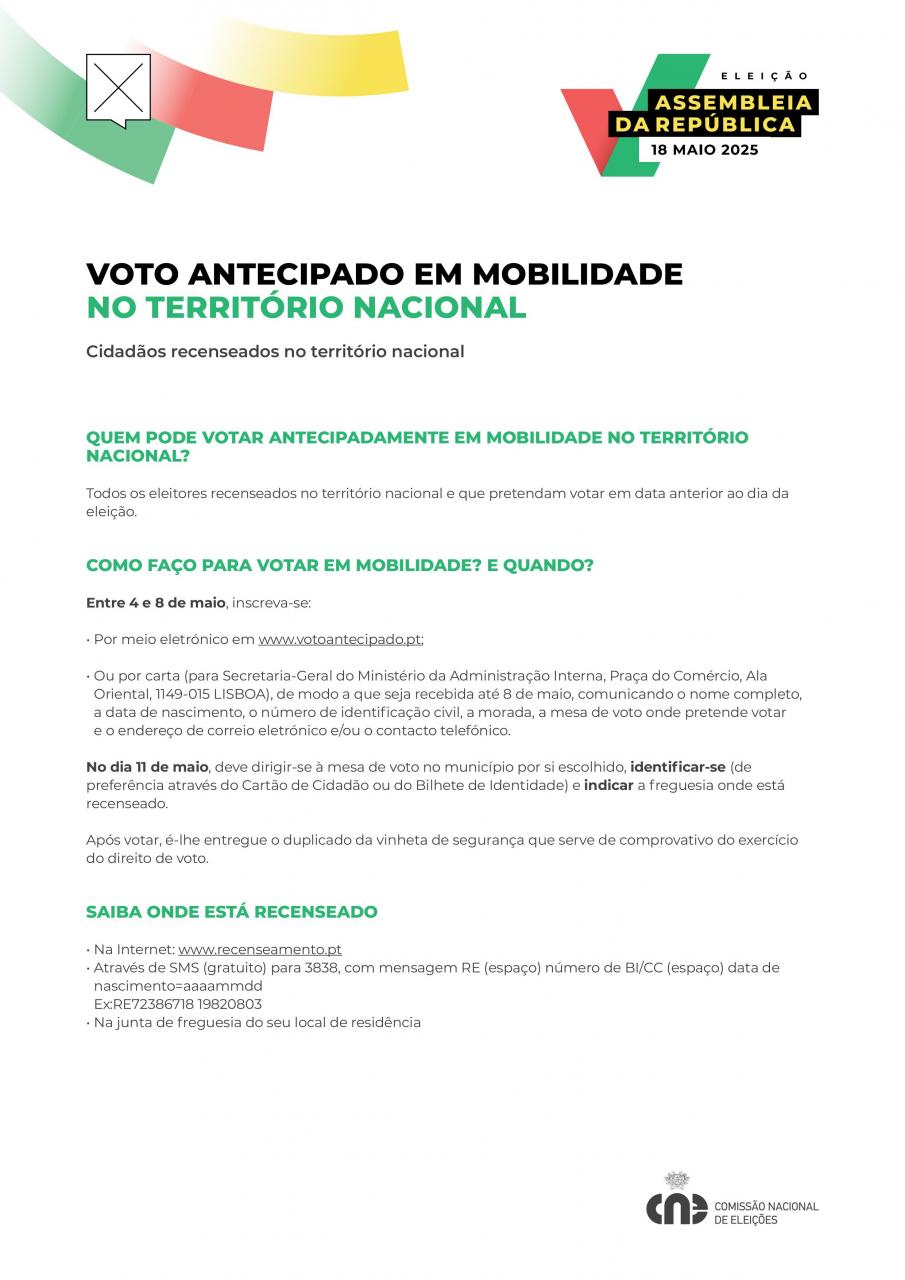 ELEIÇÃO
ASSEMBLEIA DA REPÚBLICA
18 MAIO 2025

VOTO ANTECIPADO EM MOBILIDADE
NO TERRITÓRIO NACIONAL

Cidadãos recenseados no território nacional

QUEM PODE VOTAR ANTECIPADAMENTE EM MOBILIDADE NO TERRITÓRIO NACIONAL?

Todos os eleitores recenseados no território nacional e que pretendam votar em data anterior ao dia da eleição.

COMO FAÇO PARA VOTAR EM MOBILIDADE? E QUANDO?

Entre 4 e 8 de maio, inscreva-se:

• Por meio eletrónico em www.votoantecipado.pt;

• Ou por carta (para Secretaria-Geral do Ministério da Administração Interna, Praça do Comércio, Ala Oriental, 1149-015 LISBOA), de modo a que seja recebida até 8 de maio, comunicando o nome completo, a data de nascimento, o número de identificação civil, a morada, a mesa de voto onde pretende votar e o endereço de correio eletrónico e/ou o contacto telefónico.

No dia 11 de maio, deve dirigir-se à mesa de voto no município por si escolhido, identificar-se (de preferência através do Cartão de Cidadão ou do Bilhete de Identidade) e indicar a freguesia onde está recenseado.

Após votar, é-lhe entregue o duplicado da vinheta de segurança que serve de comprovativo do exercício do direito de voto.

SAIBA ONDE ESTÁ RECENSEADO

• Na Internet: www.recenseamento.pt
• Através de SMS (gratuito) para 3838, com mensagem RE (espaço) número de BI/CC (espaço) data de nascimento=aaaammdd
Ex:RE72386718 19820803
• Na junta de freguesia do seu local de residência

cne COMISSÃO NACIONAL DE ELEIÇÕES